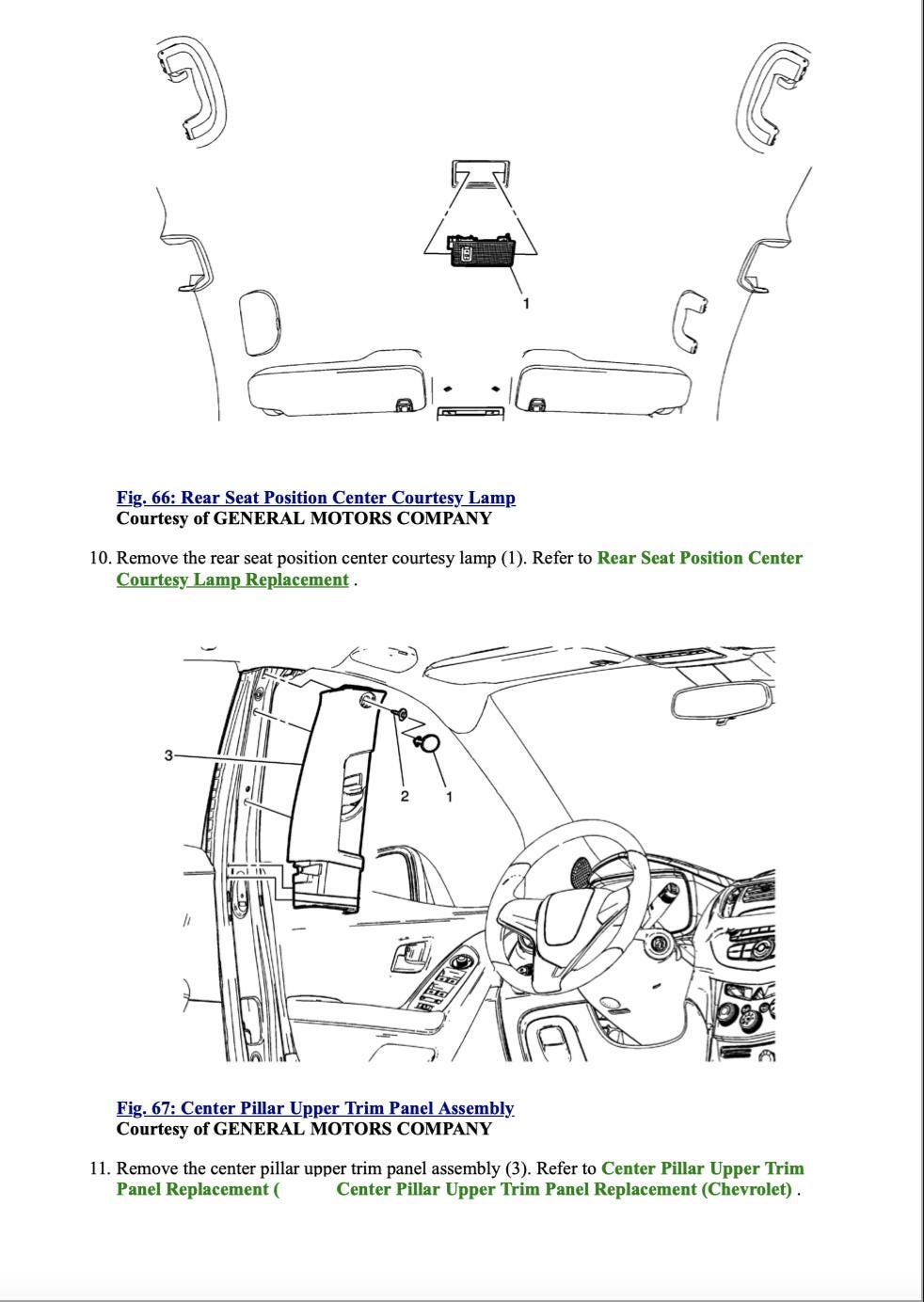 1

Fig. 66: Rear Seat Position Center Courtesy Lamp
Courtesy of GENERAL MOTORS COMPANY

10. Remove the rear seat position center courtesy lamp (1). Refer to Rear Seat Position Center Courtesy Lamp Replacement .

3
2
1

Fig. 67: Center Pillar Upper Trim Panel Assembly
Courtesy of GENERAL MOTORS COMPANY

11. Remove the center pillar upper trim panel assembly (3). Refer to Center Pillar Upper Trim Panel Replacement ( Center Pillar Upper Trim Panel Replacement (Chevrolet) .